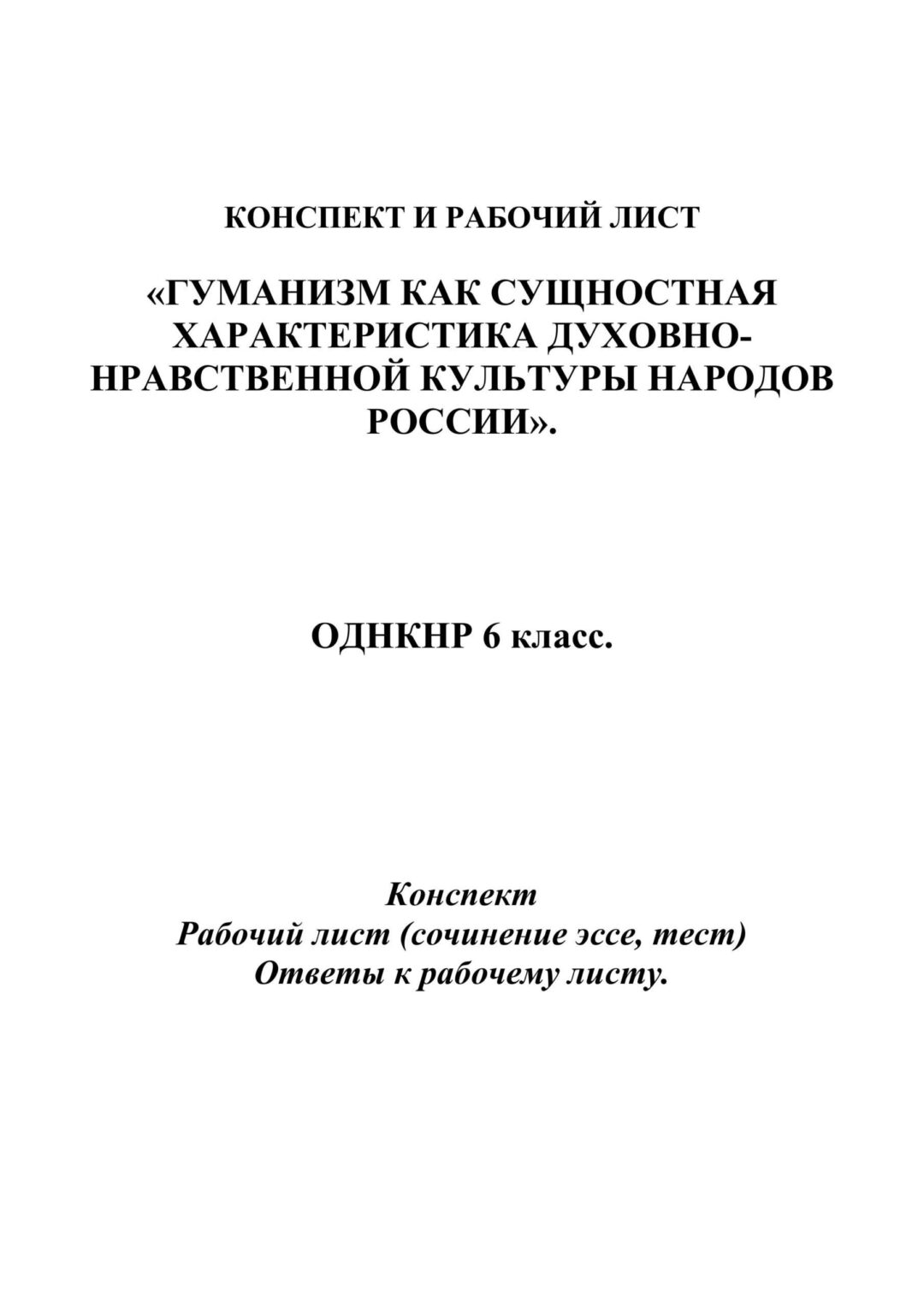 КОНСПЕКТ И РАБОЧИЙ ЛИСТ

«ГУМАНИЗМ КАК СУЩНОСТНАЯ ХАРАКТЕРИСТИКА ДУХОВНО-НРАВСТВЕННОЙ КУЛЬТУРЫ НАРОДОВ РОССИИ».

ОДНКНР 6 класс.

Конспект
Рабочий лист (сочинение эссе, тест)
Ответы к рабочему листу.